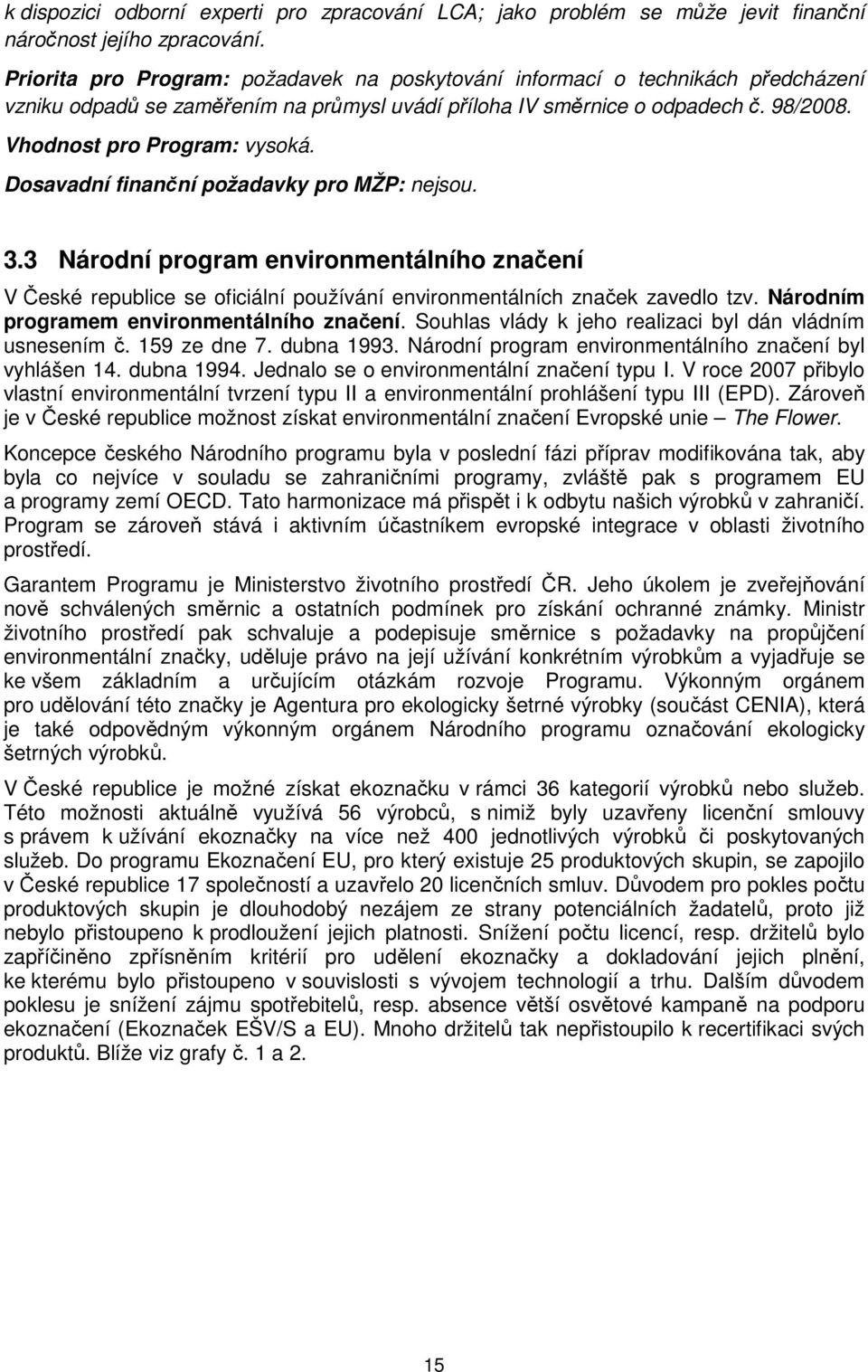 k dispozici odborní experti pro zpracování LCA; jako problém se může jevit finanční náročnost jejího zpracování.

Priorita pro Program: požadavek na poskytování informací o technikách předcházení vzniku odpadů se zaměřením na průmysl uvádí příloha IV směrnice o odpadech č. 98/2008.

Vhodnost pro Program: vysoká.

Dosavadní finanční požadavky pro MŽP: nejsou.

3.3 Národní program environmentálního značení

V České republice se oficiální používání environmentálních značek zavedlo tzv. Národním programem environmentálního značení. Souhlas vlády k jeho realizaci byl dán vládním usnesením č. 159 ze dne 7. dubna 1993. Národní program environmentálního značení byl vyhlášen 14. dubna 1994. Jednalo se o environmentální značení typu I. V roce 2007 přibylo vlastní environmentální tvrzení typu II a environmentální prohlášení typu III (EPD). Zároveň je v České republice možnost získat environmentální značení Evropské unie – The Flower.

Koncepce českého Národního programu byla v poslední fázi příprav modifikována tak, aby byla co nejvíce v souladu se zahraničními programy, zvláště pak s programem EU a programy zemí OECD. Tato harmonizace má přispět i k odbytu našich výrobků v zahraničí. Program se zároveň stává i aktivním účastníkem evropské integrace v oblasti životního prostředí.

Garantem Programu je Ministerstvo životního prostředí ČR. Jeho úkolem je zveřejňování nově schválených směrnic a ostatních podmínek pro získání ochranné známky. Ministr životního prostředí pak schvaluje a podepisuje směrnice s požadavky na propůjčení environmentální značky, uděluje právo na její užívání konkrétním výrobkům a vyjadřuje se ke všem základním a určujícím otázkám rozvoje Programu. Výkonným orgánem pro udělování této značky je Agentura pro ekologicky šetrné výrobky (součást CENIA), která je také odpovědným výkonným orgánem Národního programu označování ekologicky šetrných výrobků.

V České republice je možné získat ekoznačku v rámci 36 kategorií výrobků nebo služeb. Této možnosti aktuálně využívá 56 výrobců, s nimiž byly uzavřeny licenční smlouvy s právem k užívání ekoznačky na více než 400 jednotlivých výrobků či poskytovaných služeb. Do programu Ekoznačení EU, pro který existuje 25 produktových skupin, se zapojilo v České republice 17 společností a uzavřelo 20 licenčních smluv. Důvodem pro pokles počtu produktových skupin je dlouhodobý nezájem ze strany potenciálních žadatelů, proto již nebylo přistoupeno k prodloužení jejich platnosti. Snížení počtu licencí, resp. držitelů bylo zapříčiněno zpřísněním kritérií pro udělení ekoznačky a dokladování jejich plnění, ke kterému bylo přistoupeno v souvislosti s vývojem technologií a trhu. Dalším důvodem poklesu je snížení zájmu spotřebitelů, resp. absence větší osvětové kampaně na podporu ekoznačení (Ekoznaček EŠV/S a EU). Mnoho držitelů tak nepřistoupilo k recertifikaci svých produktů. Blíže viz grafy č. 1 a 2.

15